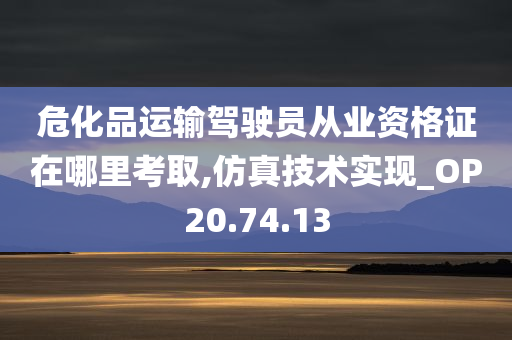 危化品运输驾驶员从业资格证在哪里考取,仿真技术实现_OP20.74.13